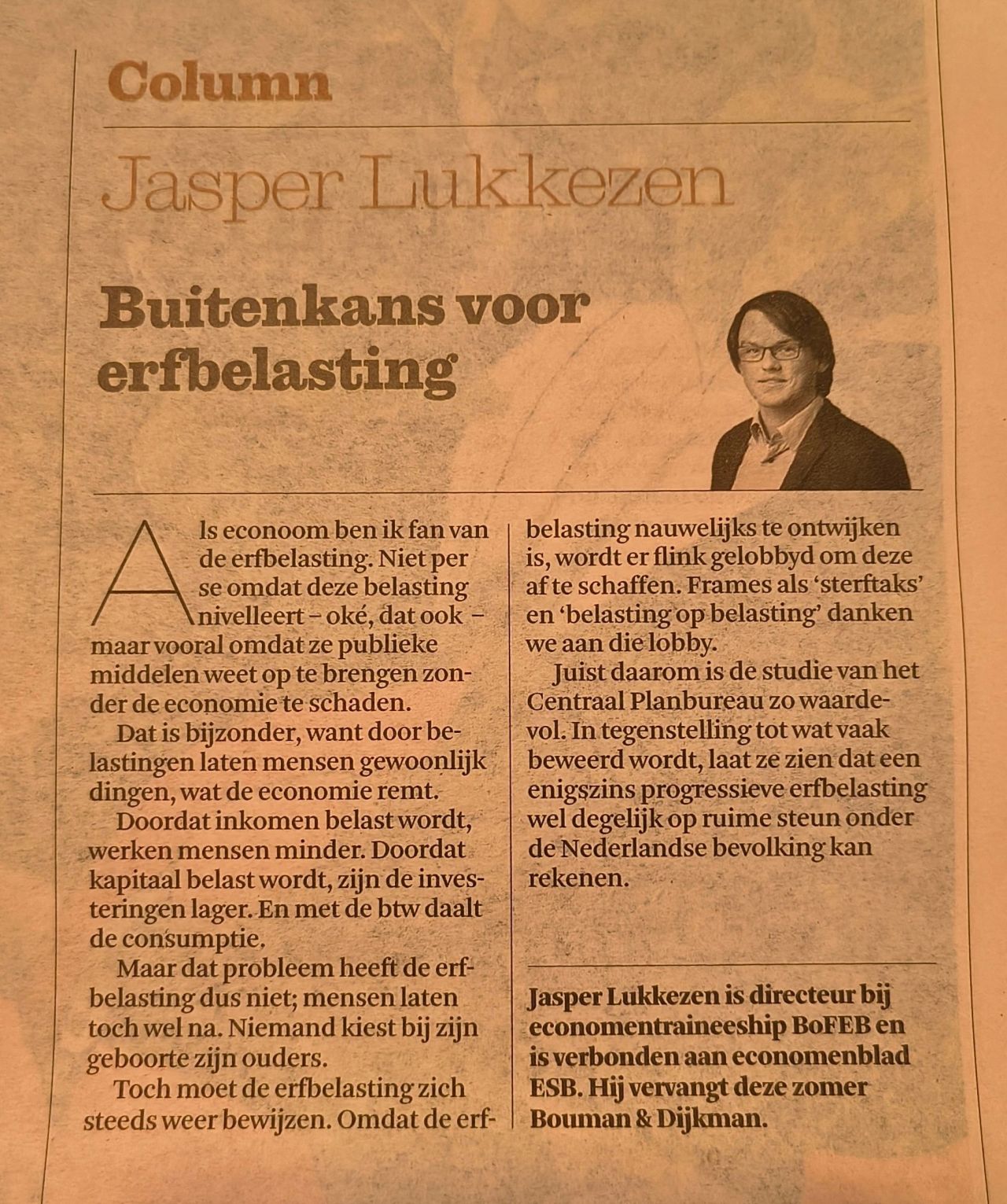 Column

Jasper Lukkezen

Buitenkans voor erfbelasting

Als econoom ben ik fan van de erfbelasting. Niet per se omdat deze belasting nivelleert – oké, dat ook – maar vooral omdat ze publieke middelen weet op te brengen zonder de economie te schaden.

Dat is bijzonder, want door belastingen laten mensen gewoonlijk dingen, wat de economie remt.

Doordat inkomen belast wordt, werken mensen minder. Doordat kapitaal belast wordt, zijn de investeringen lager. En met de btw daalt de consumptie.

Maar dat probleem heeft de erfbelasting dus niet; mensen laten toch wel na. Niemand kiest bij zijn geboorte zijn ouders.

Toch moet de erfbelasting zich steeds weer bewijzen. Omdat de erfbelasting nauwelijks te ontwijken is, wordt er flink gelobbyd om deze af te schaffen. Frames als 'sterftaks' en 'belasting op belasting' danken we aan die lobby.

Juist daarom is de studie van het Centraal Planbureau zo waardevol. In tegenstelling tot wat vaak beweerd wordt, laat ze zien dat een enigszins progressieve erfbelasting wel degelijk op ruime steun onder de Nederlandse bevolking kan rekenen.

Jasper Lukkezen is directeur bij economentraineeship BoFEB en is verbonden aan economenblad ESB. Hij vervangt deze zomer Bouman & Dijkman.